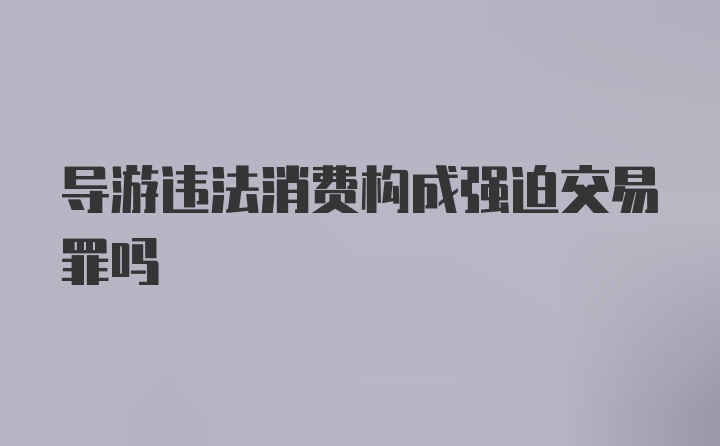 导游违法消费构成强迫交易罪吗